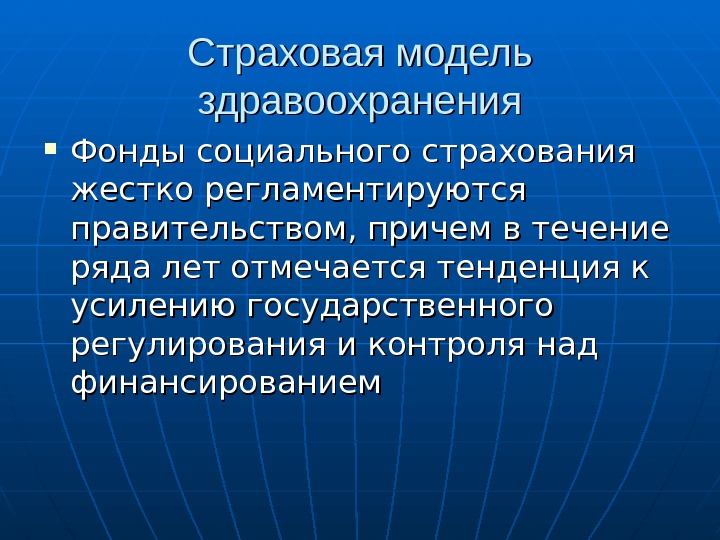 Страховая модель здравоохранения

• Фонды социального страхования жестко регламентируются правительством, причем в течение ряда лет отмечается тенденция к усилению государственного регулирования и контроля над финансированием